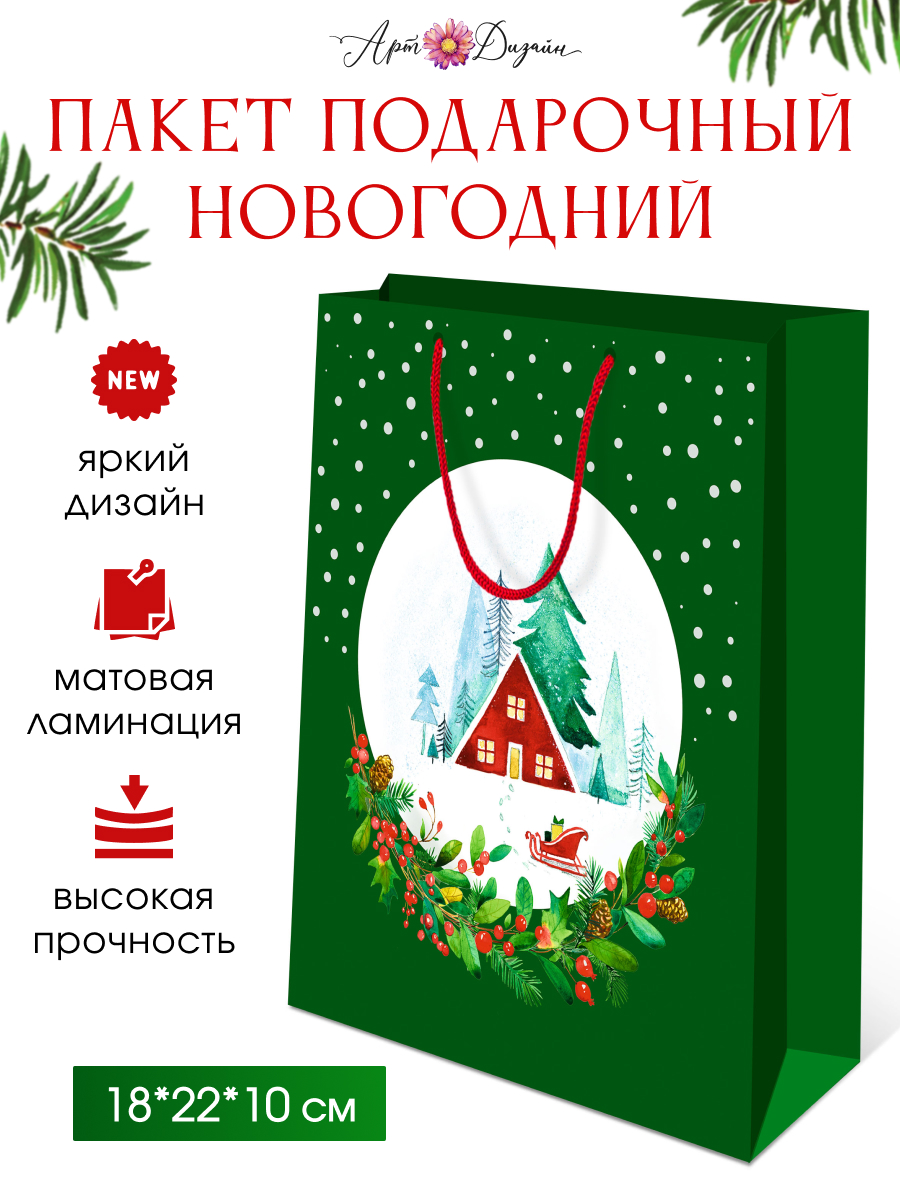 Арт Дизайн

ПАКЕТ ПОДАРОЧНЫЙ НОВОГОДНИЙ

NEW

яркий дизайн

матовая ламинация

высокая прочность

18*22*10 см